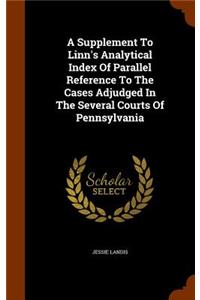 A Supplement To Linn's Analytical Index Of Parallel Reference To The Cases Adjudged In The Several Courts Of Pennsylvania

Scholar SELECT

JESSIE LANDIS